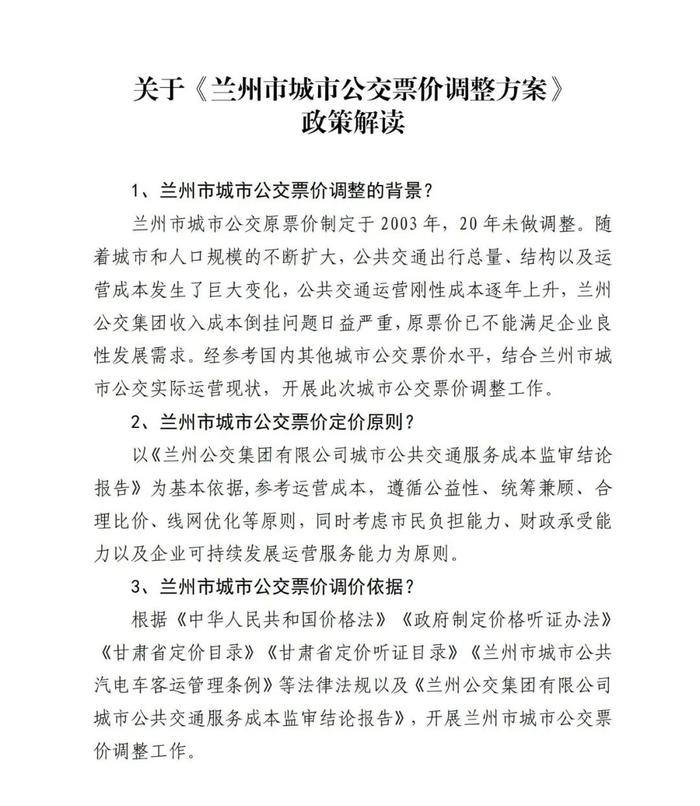 关于《兰州市城市公交票价调整方案》
政策解读

1、兰州市城市公交票价调整的背景？

兰州市城市公交原票价制定于2003年，20年未做调整。随着城市和人口规模的不断扩大，公共交通出行总量、结构以及运营成本发生了巨大变化，公共交通运营刚性成本逐年上升，兰州公交集团收入成本倒挂问题日益严重，原票价已不能满足企业良性发展需求。经参考国内其他城市公交票价水平，结合兰州市城市公交实际运营现状，开展此次城市公交票价调整工作。

2、兰州市城市公交票价定价原则？

以《兰州公交集团有限公司城市公共交通服务成本监审结论报告》为基本依据，参考运营成本，遵循公益性、统筹兼顾、合理比价、线网优化等原则，同时考虑市民负担能力、财政承受能力以及企业可持续发展运营服务能力为原则。

3、兰州市城市公交票价调价依据？

根据《中华人民共和国价格法》《政府制定价格听证办法》《甘肃省定价目录》《甘肃省定价听证目录》《兰州市城市公共汽电车客运管理条例》等法律法规以及《兰州公交集团有限公司城市公共交通服务成本监审结论报告》，开展兰州市城市公交票价调整工作。